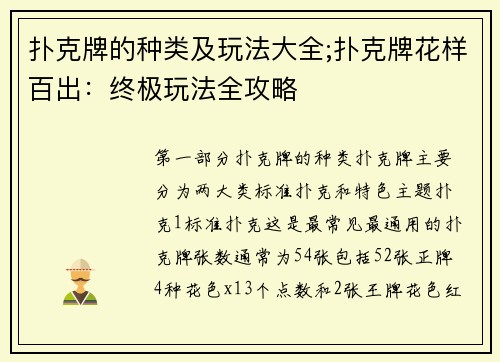 扑克牌的种类及玩法大全;扑克牌花样百出：终极玩法全攻略

第一部分扑克牌的种类扑克牌主要分为两大类标准扑克和特色主题扑克1标准扑克这是最常见最通用的扑克牌张数通常为54张包括52张正牌4种花色x13个点数和2张王牌花色红